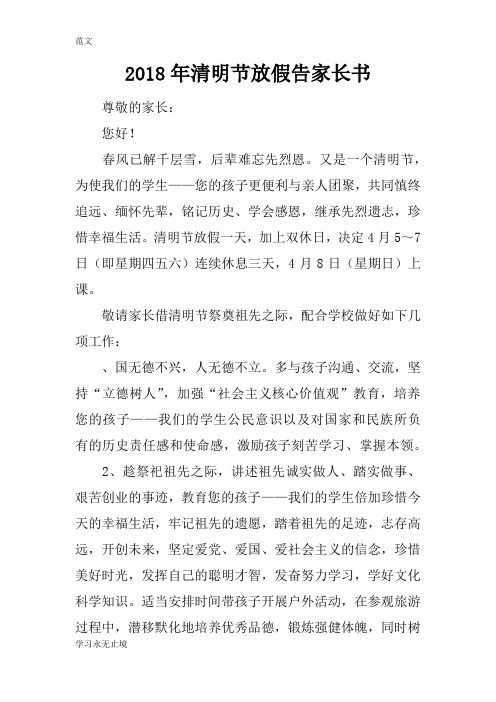 范文

2018年清明节放假告家长书

尊敬的家长：

您好！

春风已解千层雪，后辈难忘先烈恩。又是一个清明节，为使我们的学生——您的孩子更便利与亲人团聚，共同慎终追远、缅怀先辈，铭记历史、学会感恩，继承先烈遗志，珍惜幸福生活。清明节放假一天，加上双休日，决定4月5～7日（即星期四五六）连续休息三天，4月8日（星期日）上课。

敬请家长借清明节祭奠祖先之际，配合学校做好如下几项工作：

、国无德不兴，人无德不立。多与孩子沟通、交流，坚持“立德树人”，加强“社会主义核心价值观”教育，培养您的孩子——我们的学生公民意识以及对国家和民族所负有的历史责任感和使命感，激励孩子刻苦学习、掌握本领。

2、趁祭祀祖先之际，讲述祖先诚实做人、踏实做事、艰苦创业的事迹，教育您的孩子——我们的学生倍加珍惜今天的幸福生活，牢记祖先的遗愿，踏着祖先的足迹，志存高远，开创未来，坚定爱党、爱国、爱社会主义的信念，珍惜美好时光，发挥自己的聪明才智，发奋努力学习，学好文化科学知识。适当安排时间带孩子开展户外活动，在参观旅游过程中，潜移默化地培养优秀品德，锻炼强健体魄，同时树

学习永无止境